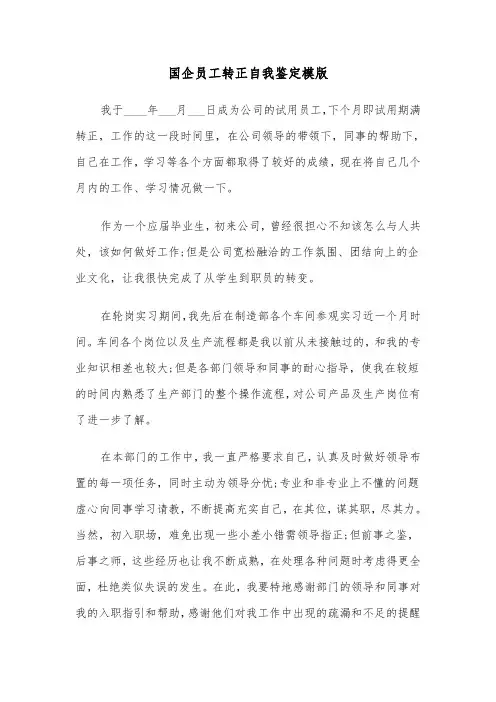 国企员工转正自我鉴定模版

我于____年___月___日成为公司的试用员工,下个月即试用期满转正，工作的这一段时间里，在公司领导的带领下，同事的帮助下，自己在工作，学习等各个方面都取得了较好的成绩，现在将自己几个月内的工作、学习情况做一下。

作为一个应届毕业生，初来公司，曾经很担心不知该怎么与人共处，该如何做好工作;但是公司宽松融洽的工作氛围、团结向上的企业文化，让我很快完成了从学生到职员的转变。

在轮岗实习期间,我先后在制造部各个车间参观实习近一个月时间。车间各个岗位以及生产流程都是我以前从未接触过的，和我的专业知识相差也较大;但是各部门领导和同事的耐心指导，使我在较短的时间内熟悉了生产部门的整个操作流程，对公司产品及生产岗位有了进一步了解。

在本部门的工作中，我一直严格要求自己，认真及时做好领导布置的每一项任务，同时主动为领导分忧;专业和非专业上不懂的问题虚心向同事学习请教，不断提高充实自己，在其位，谋其职，尽其力。当然，初入职场，难免出现一些小差小错需领导指正;但前事之鉴，后事之师，这些经历也让我不断成熟，在处理各种问题时考虑得更全面，杜绝类似失误的发生。在此，我要特地感谢部门的领导和同事对我的入职指引和帮助，感谢他们对我工作中出现的疏漏和不足的提醒